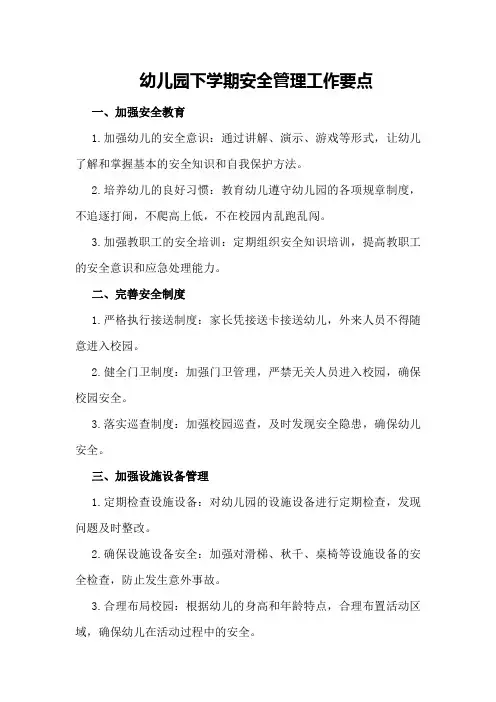 幼儿园下学期安全管理工作要点

一、加强安全教育

1.加强幼儿的安全意识：通过讲解、演示、游戏等形式，让幼儿了解和掌握基本的安全知识和自我保护方法。

2.培养幼儿的良好习惯：教育幼儿遵守幼儿园的各项规章制度，不追逐打闹，不爬高上低，不在校园内乱跑乱闯。

3.加强教职工的安全培训：定期组织安全知识培训，提高教职工的安全意识和应急处理能力。

二、完善安全制度

1.严格执行接送制度：家长凭接送卡接送幼儿，外来人员不得随意进入校园。

2.健全门卫制度：加强门卫管理，严禁无关人员进入校园，确保校园安全。

3.落实巡查制度：加强校园巡查，及时发现安全隐患，确保幼儿安全。

三、加强设施设备管理

1.定期检查设施设备：对幼儿园的设施设备进行定期检查，发现问题及时整改。

2.确保设施设备安全：加强对滑梯、秋千、桌椅等设施设备的安全检查，防止发生意外事故。

3.合理布局校园：根据幼儿的身高和年龄特点，合理布置活动区域，确保幼儿在活动过程中的安全。